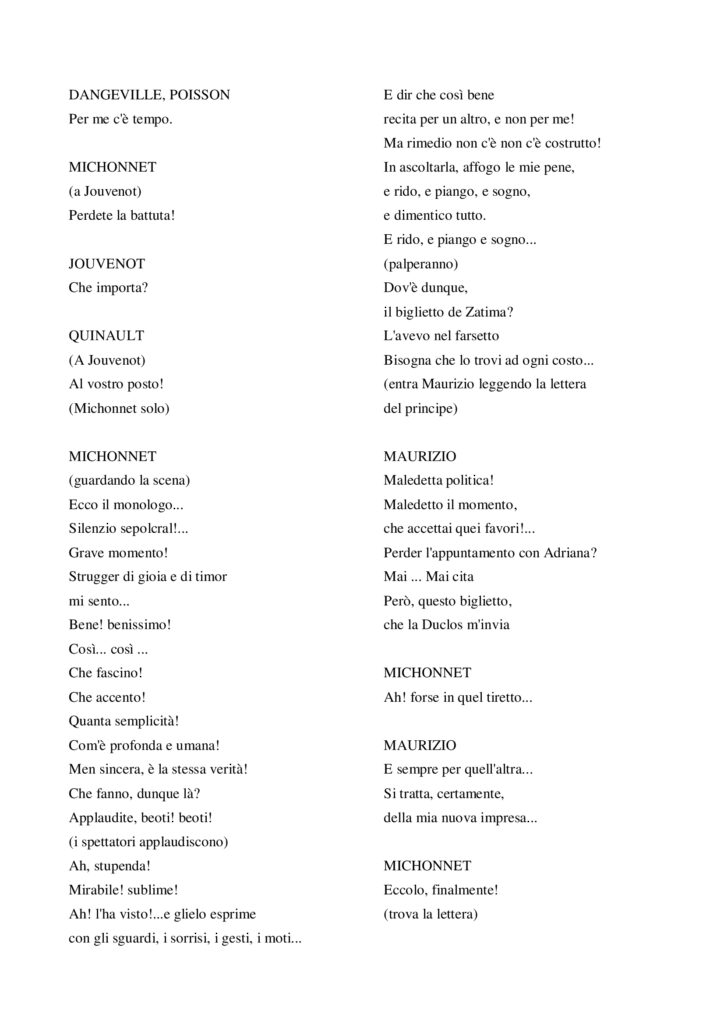 DANGEVILLE, POISSON
Per me c'è tempo.

MICHONNET
(a Jouvenot)
Perdete la battuta!

JOUVENOT
Che importa?

QUINAULT
(A Jouvenot)
Al vostro posto!
(Michonnet solo)

MICHONNET
(guardando la scena)
Ecco il monologo...
Silenzio sepolcral!...
Grave momento!
Strugger di gioia e di timor
mi sento...
Bene! benissimo!
Così... così ...
Che fascino!
Che accento!
Quanta semplicità!
Com'è profonda e umana!
Men sincera, è la stessa verità!
Che fanno, dunque là?
Applaudite, beoti! beoti!
(i spettatori applaudiscono)
Ah, stupenda!
Mirabile! sublime!
Ah! l'ha visto!...e glielo esprime
con gli sguardi, i sorrisi, i gesti, i moti...

E dir che così bene
recita per un altro, e non per me!
Ma rimedio non c'è non c'è costrutto!
In ascoltarla, affogo le mie pene,
e rido, e piango, e sogno,
e dimentico tutto.
E rido, e piango e sogno...
(palperanno)
Dov'è dunque,
il biglietto de Zatima?
L'avevo nel farsetto
Bisogna che lo trovi ad ogni costo...
(entra Maurizio leggendo la lettera
del principe)

MAURIZIO
Maledetta politica!
Maledetto il momento,
che accettai quei favori!...
Perder l'appuntamento con Adriana?
Mai ... Mai cita
Però, questo biglietto,
che la Duclos m'invia

MICHONNET
Ah! forse in quel tiretto...

MAURIZIO
E sempre per quell'altra...
Si tratta, certamente,
della mia nuova impresa...

MICHONNET
Eccolo, finalmente!
(trova la lettera)